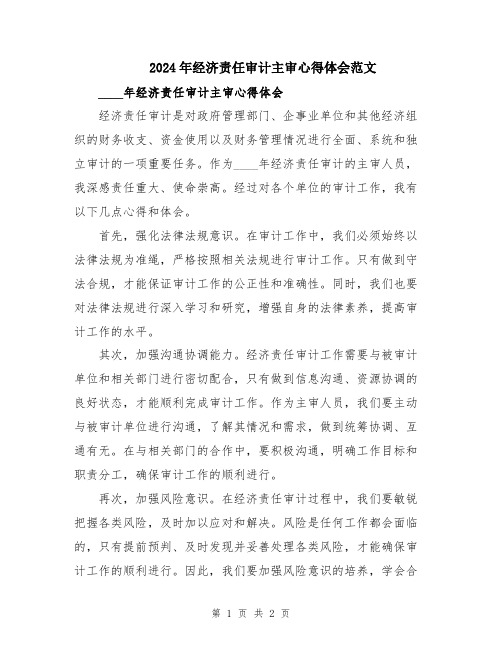 2024年经济责任审计主审心得体会范文

____年经济责任审计主审心得体会

经济责任审计是对政府管理部门、企事业单位和其他经济组织的财务收支、资金使用以及财务管理情况进行全面、系统和独立审计的一项重要任务。作为____年经济责任审计的主审人员，我深感责任重大、使命崇高。经过对各个单位的审计工作，我有以下几点心得和体会。

首先，强化法律法规意识。在审计工作中，我们必须始终以法律法规为准绳，严格按照相关法规进行审计工作。只有做到守法合规，才能保证审计工作的公正性和准确性。同时，我们也要对法律法规进行深入学习和研究，增强自身的法律素养，提高审计工作的水平。

其次，加强沟通协调能力。经济责任审计工作需要与被审计单位和相关部门进行密切配合，只有做到信息沟通、资源协调的良好状态，才能顺利完成审计工作。作为主审人员，我们要主动与被审计单位进行沟通，了解其情况和需求，做到统筹协调、互通有无。在与相关部门的合作中，要积极沟通，明确工作目标和职责分工，确保审计工作的顺利进行。

再次，加强风险意识。在经济责任审计过程中，我们要敏锐把握各类风险，及时加以应对和解决。风险是任何工作都会面临的，只有提前预判、及时发现并妥善处理各类风险，才能确保审计工作的顺利进行。因此，我们要加强风险意识的培养，学会合

第 1 页 共 2 页